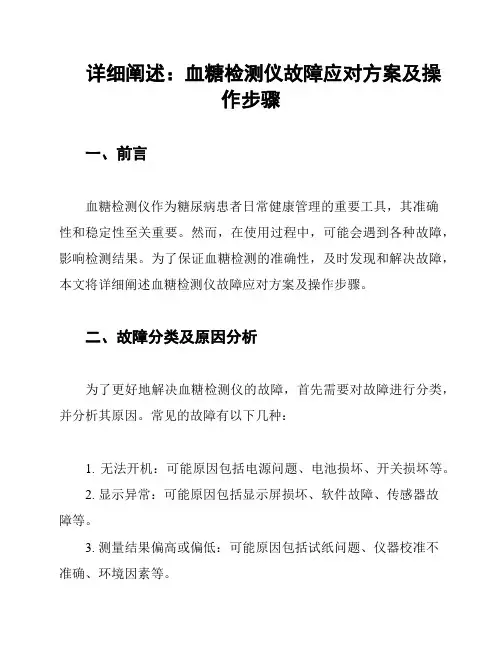 详细阐述：血糖检测仪故障应对方案及操作步骤

一、前言

血糖检测仪作为糖尿病患者日常健康管理的重要工具，其准确性和稳定性至关重要。然而，在使用过程中，可能会遇到各种故障，影响检测结果。为了保证血糖检测的准确性，及时发现和解决故障，本文将详细阐述血糖检测仪故障应对方案及操作步骤。

二、故障分类及原因分析

为了更好地解决血糖检测仪的故障，首先需要对故障进行分类，并分析其原因。常见的故障有以下几种：

1. 无法开机：可能原因包括电源问题、电池损坏、开关损坏等。
2. 显示异常：可能原因包括显示屏损坏、软件故障、传感器故障等。
3. 测量结果偏高或偏低：可能原因包括试纸问题、仪器校准不准确、环境因素等。